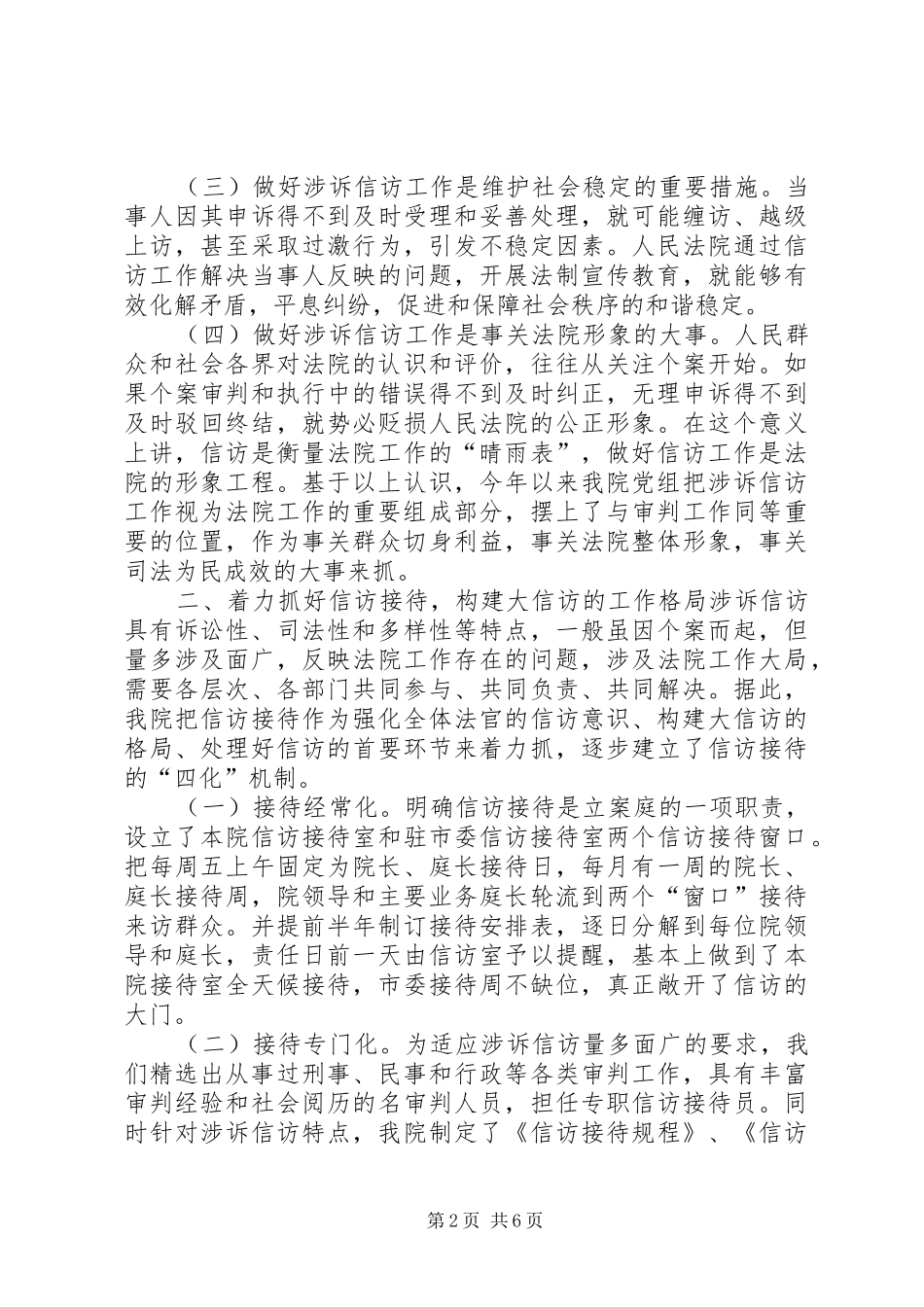 （三）做好涉诉信访工作是维护社会稳定的重要措施。当事人因其申诉得不到及时受理和妥善处理，就可能缠访、越级上访，甚至采取过激行为，引发不稳定因素。人民法院通过信访工作解决当事人反映的问题，开展法制宣传教育，就能够有效化解矛盾，平息纠纷，促进和保障社会秩序的和谐稳定。

（四）做好涉诉信访工作是事关法院形象的大事。人民群众和社会各界对法院的认识和评价，往往从关注个案开始。如果个案审判和执行中的错误得不到及时纠正，无理申诉得不到及时驳回终结，就势必贬损人民法院的公正形象。在这个意义上讲，信访是衡量法院工作的“晴雨表”，做好信访工作是法院的形象工程。基于以上认识，今年以来我院党组把涉诉信访工作视为法院工作的重要组成部分，摆上了与审判工作同等重要的位置，作为事关群众切身利益，事关法院整体形象，事关司法为民成效的大事来抓。

二、着力抓好信访接待，构建大信访的工作格局涉诉信访具有诉讼性、司法性和多样性等特点，一般虽因个案而起，但量多涉及面广，反映法院工作存在的问题，涉及法院工作大局，需要各层次、各部门共同参与、共同负责、共同解决。据此，我院把信访接待作为强化全体法官的信访意识、构建大信访的格局、处理好信访的首要环节来着力抓，逐步建立了信访接待的“四化”机制。

（一）接待经常化。明确信访接待是立案庭的一项职责，设立了本院信访接待室和驻市委信访接待室两个信访接待窗口。把每周五上午固定为院长、庭长接待日，每月有一周的院长、庭长接待周，院领导和主要业务庭长轮流到两个“窗口”接待来访群众。并提前半年制订接待安排表，逐日分解到每位院领导和庭长，责任日前一天由信访室予以提醒，基本上做到了本院接待室全天候接待，市委接待周不缺位，真正敞开了信访的大门。

（二）接待专门化。为适应涉诉信访量多面广的要求，我们精选出从事过刑事、民事和行政等各类审判工作，具有丰富审判经验和社会阅历的名审判人员，担任专职信访接待员。同时针对涉诉信访特点，我院制定了《信访接待规程》、《信访

第2页 共6页